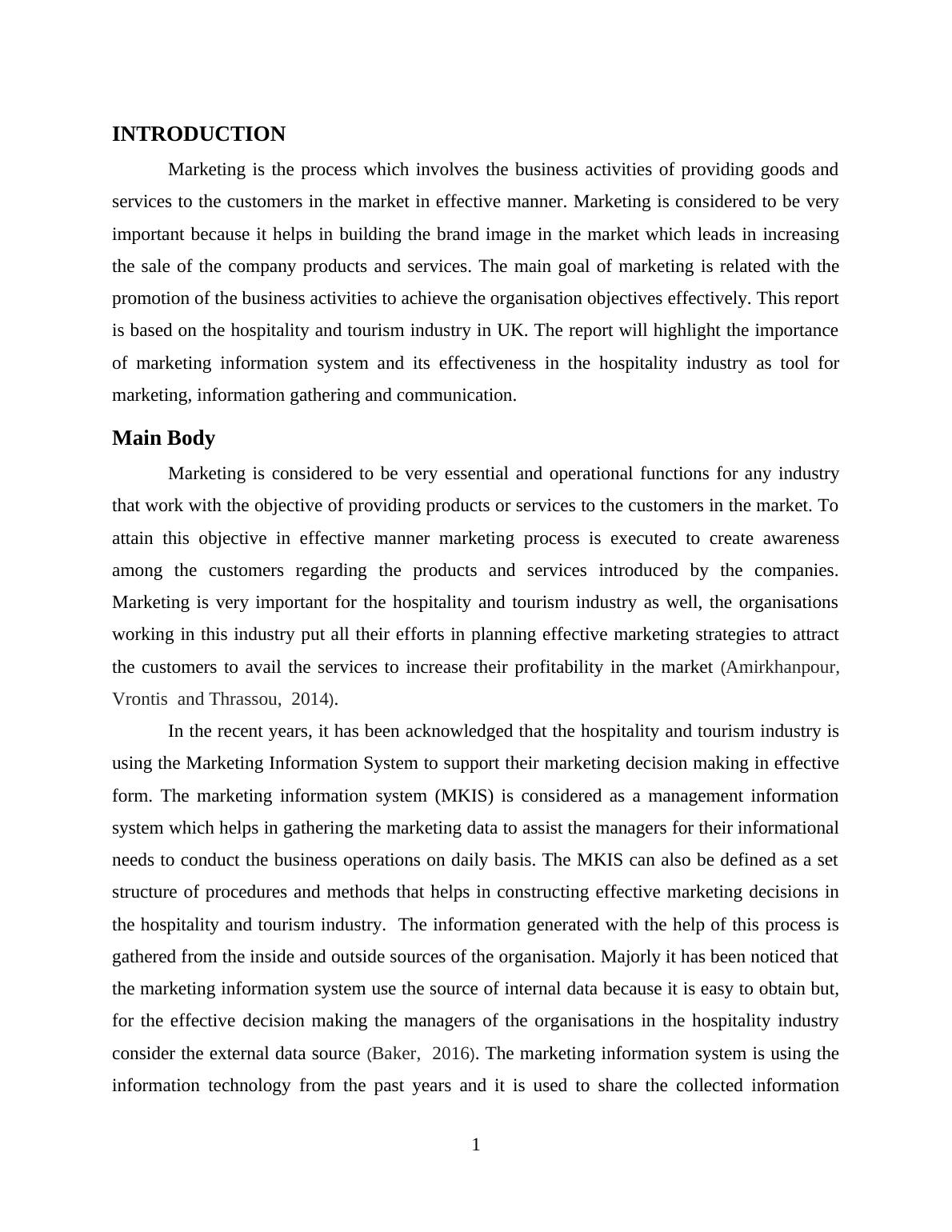 INTRODUCTION

Marketing is the process which involves the business activities of providing goods and services to the customers in the market in effective manner. Marketing is considered to be very important because it helps in building the brand image in the market which leads in increasing the sale of the company products and services. The main goal of marketing is related with the promotion of the business activities to achieve the organisation objectives effectively. This report is based on the hospitality and tourism industry in UK. The report will highlight the importance of marketing information system and its effectiveness in the hospitality industry as tool for marketing, information gathering and communication.

Main Body

Marketing is considered to be very essential and operational functions for any industry that work with the objective of providing products or services to the customers in the market. To attain this objective in effective manner marketing process is executed to create awareness among the customers regarding the products and services introduced by the companies. Marketing is very important for the hospitality and tourism industry as well, the organisations working in this industry put all their efforts in planning effective marketing strategies to attract the customers to avail the services to increase their profitability in the market (Amirkhanpour, Vrontis and Thrassou, 2014).

In the recent years, it has been acknowledged that the hospitality and tourism industry is using the Marketing Information System to support their marketing decision making in effective form. The marketing information system (MKIS) is considered as a management information system which helps in gathering the marketing data to assist the managers for their informational needs to conduct the business operations on daily basis. The MKIS can also be defined as a set structure of procedures and methods that helps in constructing effective marketing decisions in the hospitality and tourism industry. The information generated with the help of this process is gathered from the inside and outside sources of the organisation. Majorly it has been noticed that the marketing information system use the source of internal data because it is easy to obtain but, for the effective decision making the managers of the organisations in the hospitality industry consider the external data source (Baker, 2016). The marketing information system is using the information technology from the past years and it is used to share the collected information

1